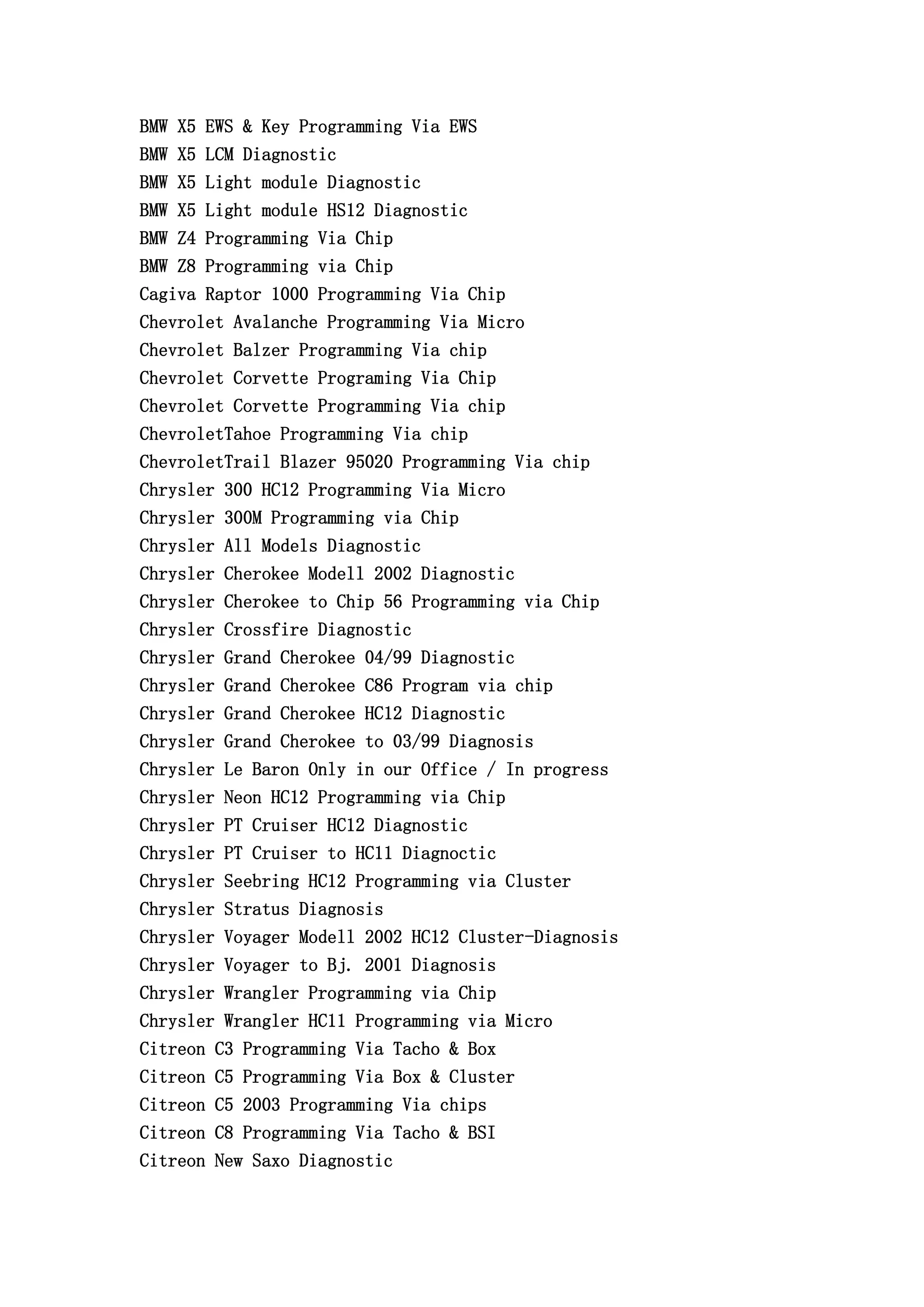 BMW X5 EWS & Key Programming Via EWS
BMW X5 LCM Diagnostic
BMW X5 Light module Diagnostic
BMW X5 Light module HS12 Diagnostic
BMW Z4 Programming Via Chip
BMW Z8 Programming via Chip
Cagiva Raptor 1000 Programming Via Chip
Chevrolet Avalanche Programming Via Micro
Chevrolet Balzer Programming Via chip
Chevrolet Corvette Programing Via Chip
Chevrolet Corvette Programming Via chip
ChevroletTahoe Programming Via chip
ChevroletTrail Blazer 95020 Programming Via chip
Chrysler 300 HC12 Programming Via Micro
Chrysler 300M Programming via Chip
Chrysler All Models Diagnostic
Chrysler Cherokee Modell 2002 Diagnostic
Chrysler Cherokee to Chip 56 Programming via Chip
Chrysler Crossfire Diagnostic
Chrysler Grand Cherokee 04/99 Diagnostic
Chrysler Grand Cherokee C86 Program via chip
Chrysler Grand Cherokee HC12 Diagnostic
Chrysler Grand Cherokee to 03/99 Diagnosis
Chrysler Le Baron Only in our Office / In progress
Chrysler Neon HC12 Programming via Chip
Chrysler PT Cruiser HC12 Diagnostic
Chrysler PT Cruiser to HC11 Diagnoctic
Chrysler Seebring HC12 Programming via Cluster
Chrysler Stratus Diagnosis
Chrysler Voyager Modell 2002 HC12 Cluster-Diagnosis
Chrysler Voyager to Bj. 2001 Diagnosis
Chrysler Wrangler Programming via Chip
Chrysler Wrangler HC11 Programming via Micro
Citreon C3 Programming Via Tacho & Box
Citreon C5 Programming Via Box & Cluster
Citreon C5 2003 Programming Via chips
Citreon C8 Programming Via Tacho & BSI
Citreon New Saxo Diagnostic